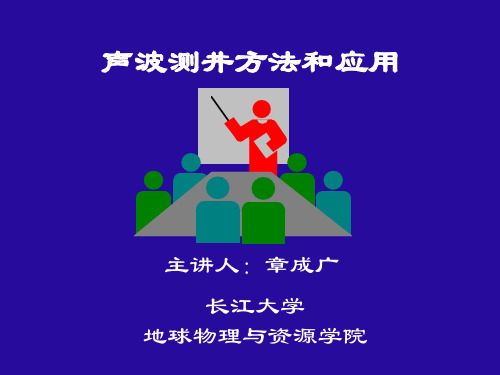 声波测井方法和应用

主讲人：章成广

长江大学

地球物理与资源学院